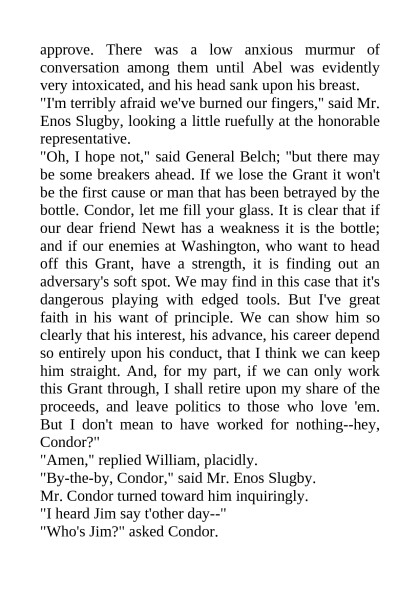 approve. There was a low anxious murmur of conversation among them until Abel was evidently very intoxicated, and his head sank upon his breast.

"I'm terribly afraid we've burned our fingers," said Mr. Enos Slugby, looking a little ruefully at the honorable representative.

"Oh, I hope not," said General Belch; "but there may be some breakers ahead. If we lose the Grant it won't be the first cause or man that has been betrayed by the bottle. Condor, let me fill your glass. It is clear that if our dear friend Newt has a weakness it is the bottle; and if our enemies at Washington, who want to head off this Grant, have a strength, it is finding out an adversary's soft spot. We may find in this case that it's dangerous playing with edged tools. But I've great faith in his want of principle. We can show him so clearly that his interest, his advance, his career depend so entirely upon his conduct, that I think we can keep him straight. And, for my part, if we can only work this Grant through, I shall retire upon my share of the proceeds, and leave politics to those who love 'em. But I don't mean to have worked for nothing--hey, Condor?"

"Amen," replied William, placidly.

"By-the-by, Condor," said Mr. Enos Slugby.

Mr. Condor turned toward him inquiringly.

"I heard Jim say t'other day--"

"Who's Jim?" asked Condor.